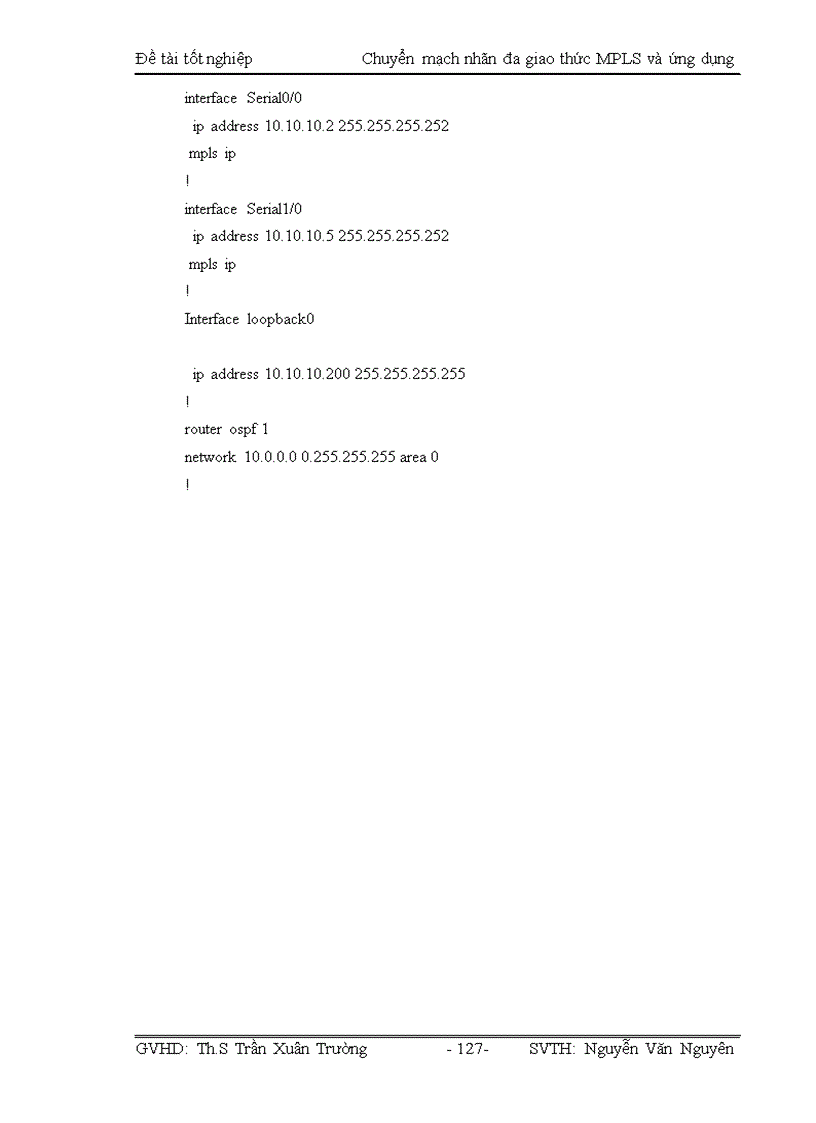 Đề tài tốt nghiệp Chuyển mạch nhãn đa giao thức MPLS và ứng dụng

interface Serial0/0
ip address 10.10.10.2 255.255.255.252
mpls ip
!
interface Serial1/0
ip address 10.10.10.5 255.255.255.252
mpls ip
!
Interface loopback0

ip address 10.10.10.200 255.255.255.255
!
router ospf 1
network 10.0.0.0 0.255.255.255 area 0
!

GVHD: Th.S Trần Xuân Trường - 127- SVTH: Nguyễn Văn Nguyên